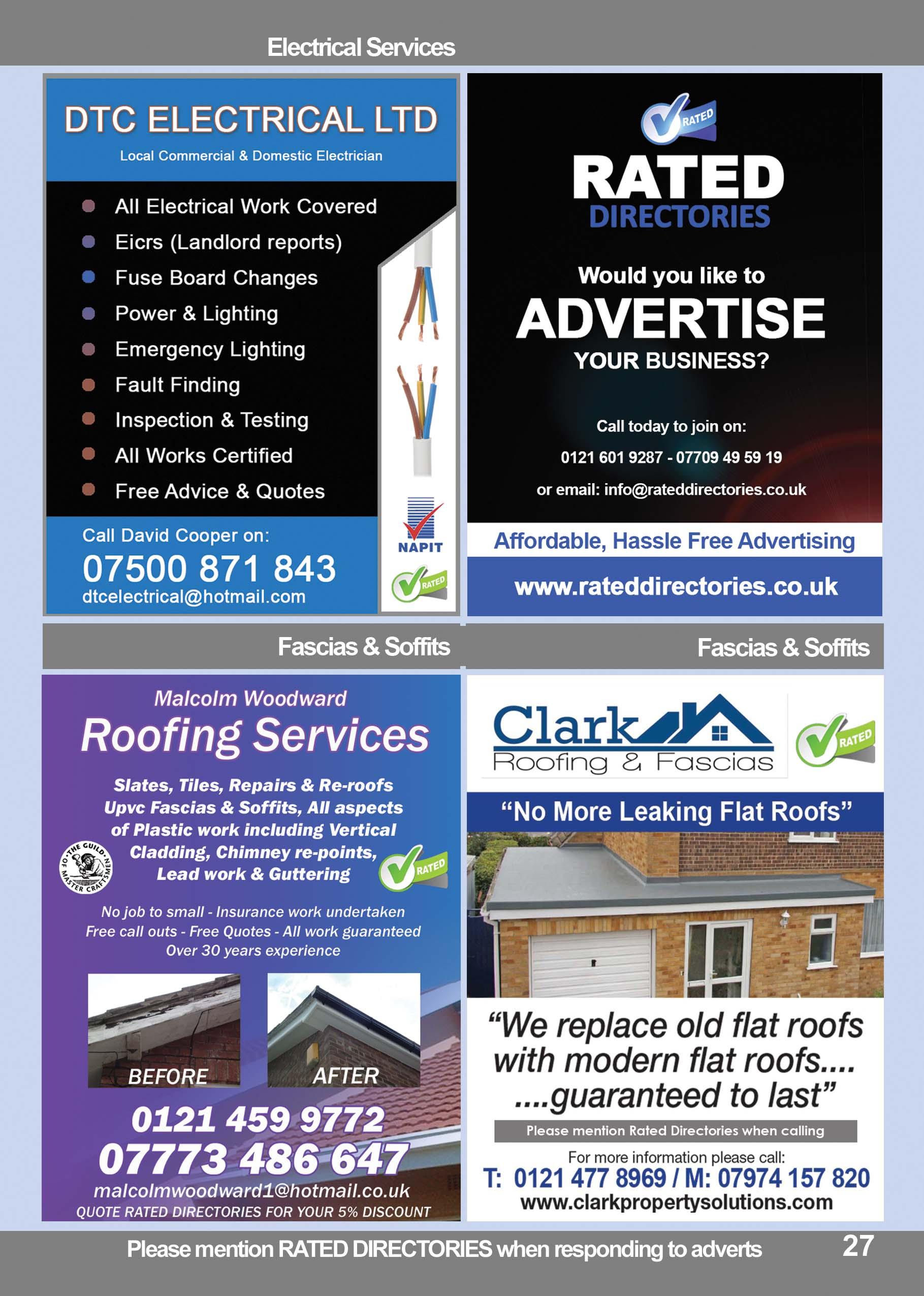 Electrical Services

DTC ELECTRICAL LTD

Local Commercial & Domestic Electrician

• All Electrical Work Covered
• Eicrs (Landlord reports)
• Fuse Board Changes
• Power & Lighting
• Emergency Lighting
• Fault Finding
• Inspection & Testing
• All Works Certified
• Free Advice & Quotes

Call David Cooper on:
07500 871 843
dtcelectrical@hotmail.com

NAPIT

RATED

RATED

RATED
DIRECTORIES

Would you like to
ADVERTISE
YOUR BUSINESS?

Call today to join on:
0121 601 9287 - 07709 49 59 19
or email: info@rateddirectories.co.uk

Affordable, Hassle Free Advertising

www.rateddirectories.co.uk

Fascias & Soffits

Malcolm Woodward
Roofing Services

Slates, Tiles, Repairs & Re-roofs Upvc Fascias & Soffits, All aspects of Plastic work including Vertical Cladding, Chimney re-points, Lead work & Guttering

THE GUILD OF MASTER CRAFTSMEN

RATED

No job to small - Insurance work undertaken
Free call outs - Free Quotes - All work guaranteed
Over 30 years experience

BEFORE
AFTER

0121 459 9772
07773 486 647
malcolmwoodward1@hotmail.co.uk
QUOTE RATED DIRECTORIES FOR YOUR 5% DISCOUNT

Fascias & Soffits

Clark
Roofing & Fascias

RATED

"No More Leaking Flat Roofs"

"We replace old flat roofs with modern flat roofs.... ....guaranteed to last"

Please mention Rated Directories when calling

For more information please call:
T: 0121 477 8969 / M: 07974 157 820
www.clarkpropertysolutions.com

Please mention RATED DIRECTORIES when responding to adverts

27